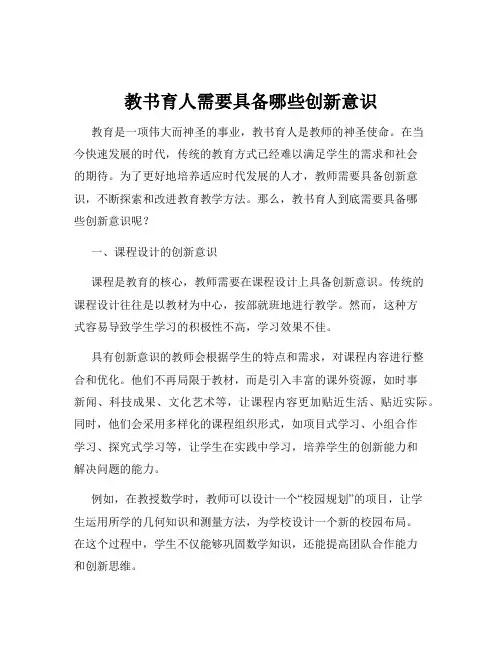 教书育人需要具备哪些创新意识

教育是一项伟大而神圣的事业，教书育人是教师的神圣使命。在当今快速发展的时代，传统的教育方式已经难以满足学生的需求和社会的期待。为了更好地培养适应时代发展的人才，教师需要具备创新意识，不断探索和改进教育教学方法。那么，教书育人到底需要具备哪些创新意识呢？

一、课程设计的创新意识

课程是教育的核心，教师需要在课程设计上具备创新意识。传统的课程设计往往是以教材为中心，按部就班地进行教学。然而，这种方式容易导致学生学习的积极性不高，学习效果不佳。

具有创新意识的教师会根据学生的特点和需求，对课程内容进行整合和优化。他们不再局限于教材，而是引入丰富的课外资源，如时事新闻、科技成果、文化艺术等，让课程内容更加贴近生活、贴近实际。同时，他们会采用多样化的课程组织形式，如项目式学习、小组合作学习、探究式学习等，让学生在实践中学习，培养学生的创新能力和解决问题的能力。

例如，在教授数学时，教师可以设计一个“校园规划”的项目，让学生运用所学的几何知识和测量方法，为学校设计一个新的校园布局。在这个过程中，学生不仅能够巩固数学知识，还能提高团队合作能力和创新思维。